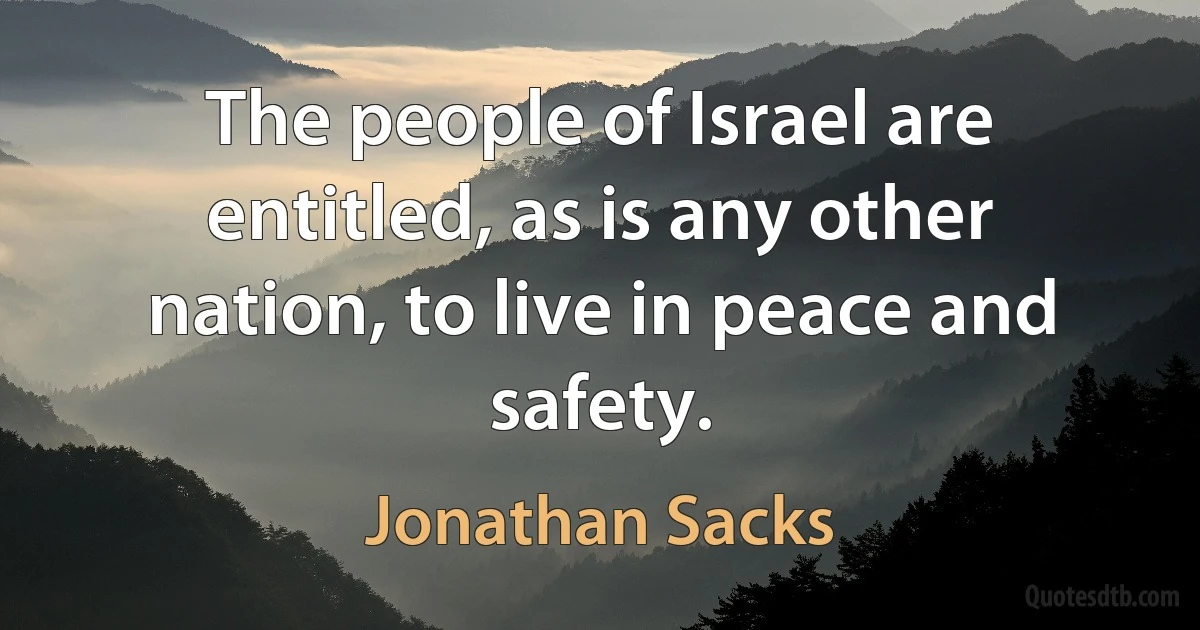 The people of Israel are entitled, as is any other nation, to live in peace and safety.

Jonathan Sacks

Quotesdtb.com